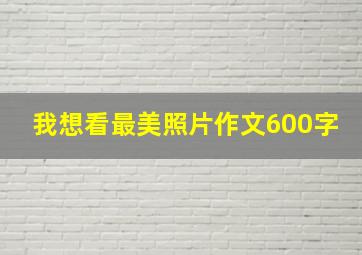 我想看最美照片作文600字